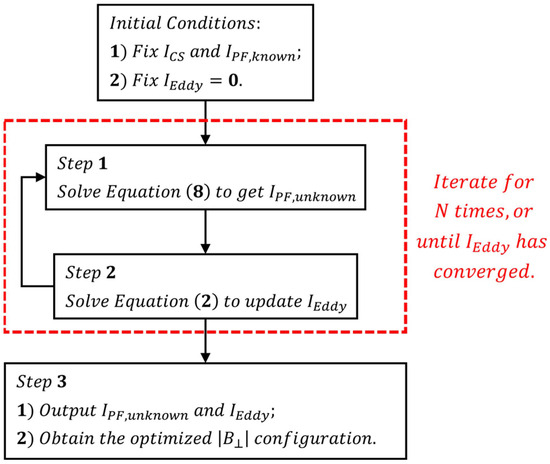 Initial Conditions:
1) Fix $I_{CS}$ and $I_{PF,known}$;
2) Fix $I_{Eddy} = 0$.

Step 1
Solve Equation (8) to get $I_{PF,unknown}$

Step 2
Solve Equation (2) to update $I_{Eddy}$

Iterate for N times, or until $I_{Eddy}$ has converged.

Step 3
1) Output $I_{PF,unknown}$ and $I_{Eddy}$;
2) Obtain the optimized $|B_{\perp}|$ configuration.